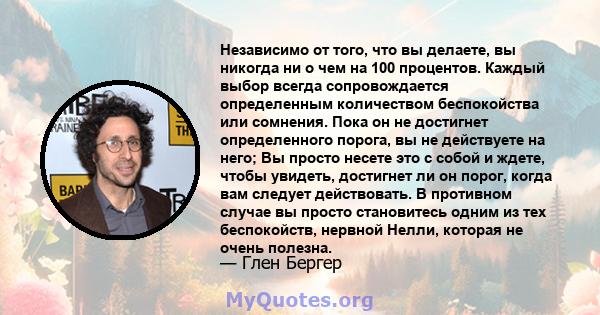 Независимо от того, что вы делаете, вы никогда ни о чем на 100 процентов. Каждый выбор всегда сопровождается определенным количеством беспокойства или сомнения. Пока он не достигнет определенного порога, вы не действуете на него; Вы просто несете это с собой и ждете, чтобы увидеть, достигнет ли он порог, когда вам следует действовать. В противном случае вы просто становитесь одним из тех беспокойств, нервной Нелли, которая не очень полезна.
— Глен Бергер

MyQuotes.org